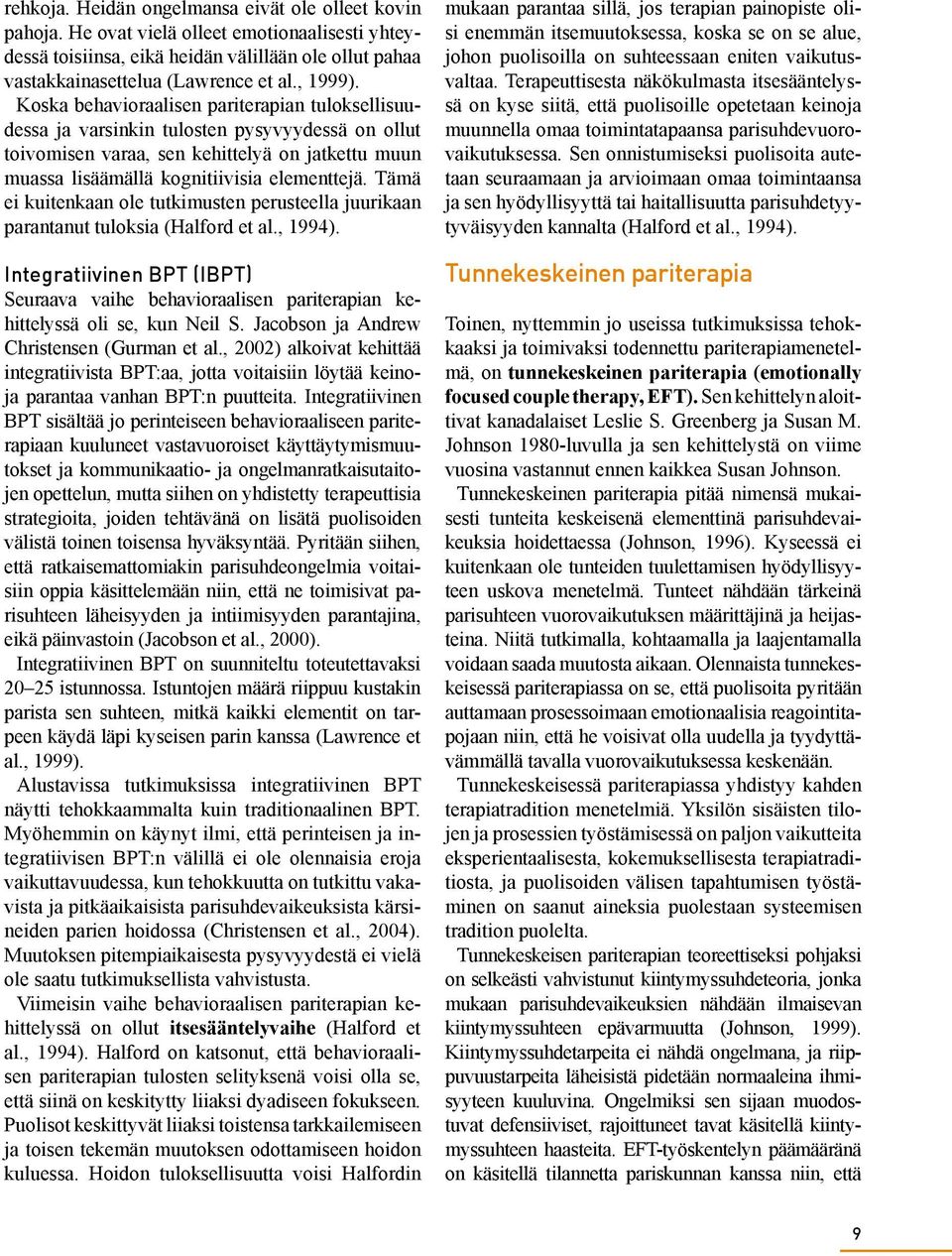 rehkoja. Heidän ongelmansa eivät ole olleet kovin pahoja. He ovat vielä olleet emotionaalisesti yhteydessä toisiinsa, eikä heidän välillään ole ollut pahaa vastakkainasettelua (Lawrence et al., 1999).

Koska behavioraalisen pariterapian tuloksellisuudessa ja varsinkin tulosten pysyvyydessä on ollut toivomisen varaa, sen kehittelyä on jatkettu muun muassa lisäämällä kognitiivisia elementtejä. Tämä ei kuitenkaan ole tutkimusten perusteella juurikaan parantanut tuloksia (Halford et al., 1994).

Integratiivinen BPT (IBPT)

Seuraava vaihe behavioraalisen pariterapian kehittelyssä oli se, kun Neil S. Jacobson ja Andrew Christensen (Gurman et al., 2002) alkoivat kehittää integratiivista BPT:aa, jotta voitaisiin löytää keinoja parantaa vanhan BPT:n puutteita. Integratiivinen BPT sisältää jo perinteiseen behavioraaliseen pariterapiaan kuuluneet vastavuoroiset käyttäytymismuutokset ja kommunikaatio- ja ongelmanratkaisutaitojen opettelun, mutta siihen on yhdistetty terapeuttisia strategioita, joiden tehtävänä on lisätä puolisoiden välistä toinen toisensa hyväksyntää. Pyritään siihen, että ratkaisemattomiakin parisuhdeongelmia voitaisiin oppia käsittelemään niin, että ne toimisivat parisuhteen läheisyyden ja intiimisyyden parantajina, eikä päinvastoin (Jacobson et al., 2000).

Integratiivinen BPT on suunniteltu toteutettavaksi 20–25 istunnossa. Istuntojen määrä riippuu kustakin parista sen suhteen, mitkä kaikki elementit on tarpeen käydä läpi kyseisen parin kanssa (Lawrence et al., 1999).

Alustavissa tutkimuksissa integratiivinen BPT näytti tehokkaammalta kuin traditionaalinen BPT. Myöhemmin on käynyt ilmi, että perinteisen ja integratiivisen BPT:n välillä ei ole olennaisia eroja vaikuttavuudessa, kun tehokkuutta on tutkittu vakavista ja pitkäaikaisista parisuhdevaikeuksista kärsineiden parien hoidossa (Christensen et al., 2004). Muutoksen pitempiaikaisesta pysyvyydestä ei vielä ole saatu tutkimuksellista vahvistusta.

Viimeisin vaihe behavioraalisen pariterapian kehittelyssä on ollut itsesääntelyvaihe (Halford et al., 1994). Halford on katsonut, että behavioraalisen pariterapian tulosten selityksenä voisi olla se, että siinä on keskitytty liiaksi dyadiseen fokukseen. Puolisot keskittyvät liiaksi toistensa tarkkailemiseen ja toisen tekemän muutoksen odottamiseen hoidon kuluessa. Hoidon tuloksellisuutta voisi Halfordin mukaan parantaa sillä, jos terapian painopiste olisi enemmän itsemuutoksessa, koska se on se alue, johon puolisoilla on suhteessaan eniten vaikutusvaltaa. Terapeuttisesta näkökulmasta itsesääntelyssä on kyse siitä, että puolisoille opetetaan keinoja muunnella omaa toimintatapaansa parisuhdevuorovaikutuksessa. Sen onnistumiseksi puolisoita autetaan seuraamaan ja arvioimaan omaa toimintaansa ja sen hyödyllisyyttä tai haitallisuutta parisuhdetyytyväisyyden kannalta (Halford et al., 1994).

Tunnekeskeinen pariterapia

Toinen, nyttemmin jo useissa tutkimuksissa tehokkaaksi ja toimivaksi todennettu pariterapiamenetelmä, on tunnekeskeinen pariterapia (emotionally focused couple therapy, EFT). Sen kehittelyn aloittivat kanadalaiset Leslie S. Greenberg ja Susan M. Johnson 1980-luvulla ja sen kehittelystä on viime vuosina vastannut ennen kaikkea Susan Johnson.

Tunnekeskeinen pariterapia pitää nimensä mukaisesti tunteita keskeisenä elementtinä parisuhdevaikeuksia hoidettaessa (Johnson, 1996). Kyseessä ei kuitenkaan ole tunteiden tuulettamisen hyödyllisyyteen uskova menetelmä. Tunteet nähdään tärkeinä parisuhteen vuorovaikutuksen määrittäjinä ja heijasteina. Niitä tutkimalla, kohtaamalla ja laajentamalla voidaan saada muutosta aikaan. Olennaista tunnekeskeisessä pariterapiassa on se, että puolisoita pyritään auttamaan prosessoimaan emotionaalisia reagointitapojaan niin, että he voisivat olla uudella ja tyydyttävämmällä tavalla vuorovaikutuksessa keskenään.

Tunnekeskeisessä pariterapiassa yhdistyy kahden terapiatradition menetelmiä. Yksilön sisäisten tilojen ja prosessien työstämisessä on paljon vaikutteita eksperientaalisesta, kokemuksellisesta terapiatraditiosta, ja puolisoiden välisen tapahtumisen työstäminen on saanut aineksia puolestaan systeemisen tradition puolelta.

Tunnekeskeisen pariterapian teoreettiseksi pohjaksi on selkeästi vahvistunut kiintymyssuhdeteoria, jonka mukaan parisuhdevaikeuksien nähdään ilmaisevan kiintymyssuhteen epävarmuutta (Johnson, 1999). Kiintymyssuhdetarpeita ei nähdä ongelmana, ja riippuvuustarpeita läheisistä pidetään normaaleina ihmisyyteen kuuluvina. Ongelmiksi sen sijaan muodostuvat defensiiviset, rajoittuneet tavat käsitellä kiintymyssuhteen haasteita. EFT-työskentelyn päämääränä on käsitellä tilannetta pariskunnan kanssa niin, että

9